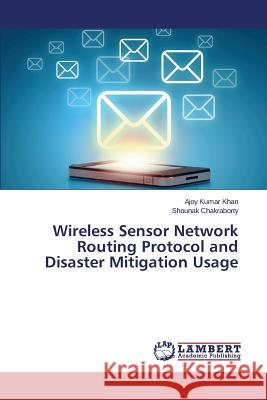 Ajoy Kumar Khan
Shounak Chakraborty

Wireless Sensor Network Routing Protocol and Disaster Mitigation Usage

LAP
LAMBERT
Academic Publishing

Kraina Książek